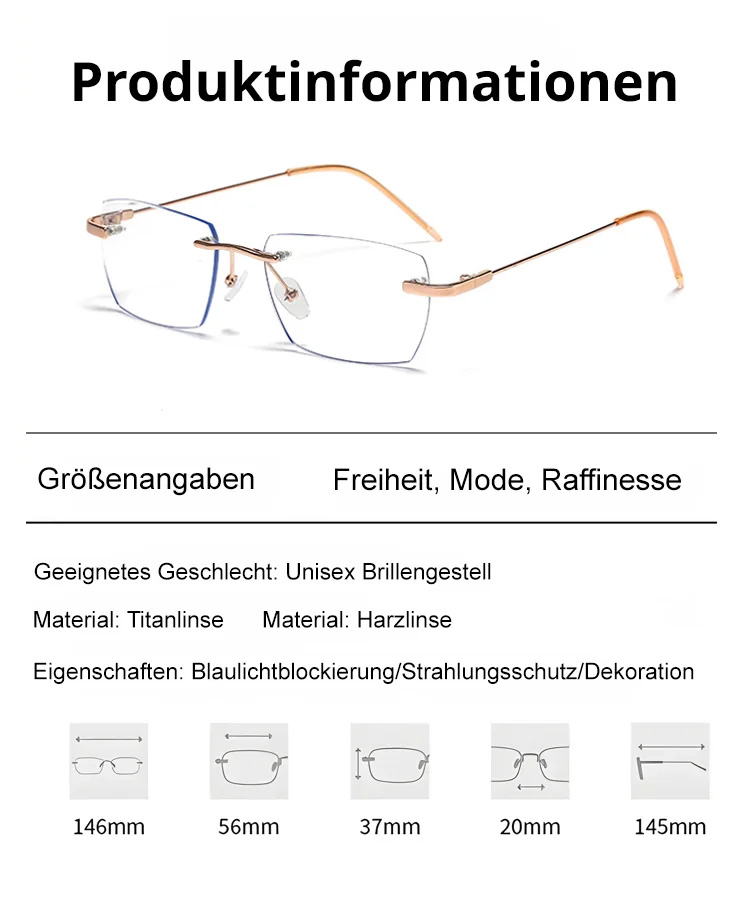 Produktinformationen

Größenangaben

Freiheit, Mode, Raffinesse

Geeignetes Geschlecht: Unisex Brillengestell

Material: Titanlinse Material: Harzlinse

Eigenschaften: Blaulichtblockierung/Strahlungsschutz/Dekoration

146mm 56mm 37mm 20mm 145mm